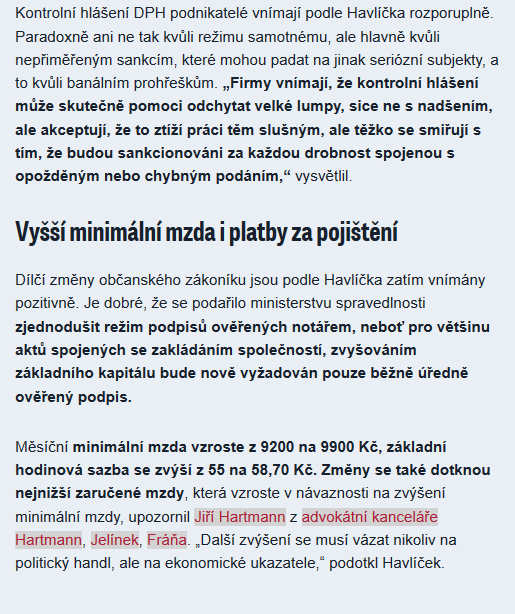 Kontrolní hlášení DPH podnikatelé vnímají podle Havlíčka rozporuplně. Paradoxně ani ne tak kvůli režimu samotnému, ale hlavně kvůli nepřiměřeným sankcím, které mohou padat na jinak seriózní subjekty, a to kvůli banálním prohřeškům. „Firmy vnímají, že kontrolní hlášení může skutečně pomoci odchytat velké lumpy, sice ne s nadšením, ale akceptují, že to ztíží práci těm slušným, ale těžko se smiřují s tím, že budou sankcionováni za každou drobnost spojenou s opožděným nebo chybným podáním,“ vysvětlil.

Vyšší minimální mzda i platby za pojištění

Dílčí změny občanského zákoníku jsou podle Havlíčka zatím vnímány pozitivně. Je dobré, že se podařilo ministerstvu spravedlnosti zjednodušit režim podpisů ověřených notářem, neboť pro většinu aktů spojených se zakládáním společností, zvyšováním základního kapitálu bude nově vyžadován pouze běžně úředně ověřený podpis.

Měsíční minimální mzda vzroste z 9200 na 9900 Kč, základní hodinová sazba se zvýší z 55 na 58,70 Kč. Změny se také dotknou nejnižší zaručené mzdy, která vzroste v návaznosti na zvýšení minimální mzdy, upozornil Jiří Hartmann z advokátní kanceláře Hartmann, Jelínek, Fráňa. „Další zvýšení se musí vázat nikoliv na politický handl, ale na ekonomické ukazatele,“ podotkl Havlíček.